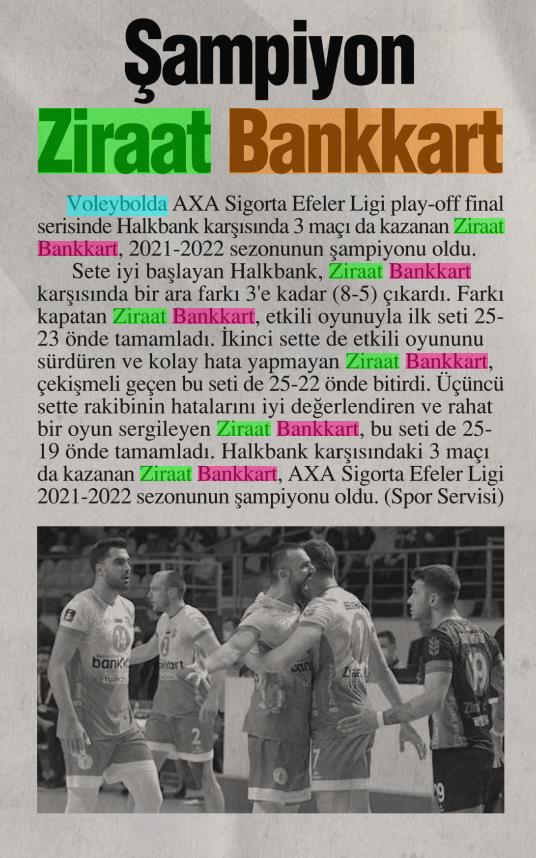 Şampiyon

Ziraat Bankkart

Voleybolda AXA Sigorta Efeler Ligi play-off final serisinde Halkbank karşısında 3 maçı da kazanan Ziraat Bankkart, 2021-2022 sezonunun şampiyonu oldu.

Sete iyi başlayan Halkbank, Ziraat Bankkart karşısında bir ara farkı 3'e kadar (8-5) çıkardı. Farkı kapatan Ziraat Bankkart, etkili oyunuyla ilk seti 25-23 önde tamamladı. İkinci sette de etkili oyununu sürdüren ve kolay hata yapmayan Ziraat Bankkart, çekişmeli geçen bu seti de 25-22 önde bitirdi. Üçüncü sette rakibinin hatalarını iyi değerlendiren ve rahat bir oyun sergileyen Ziraat Bankkart, bu seti de 25-19 önde tamamladı. Halkbank karşısındaki 3 maçı da kazanan Ziraat Bankkart, AXA Sigorta Efeler Ligi 2021-2022 sezonunun şampiyonu oldu. (Spor Servisi)